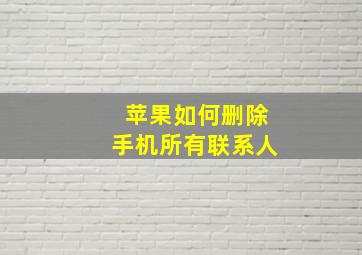 苹果如何删除
手机所有联系人